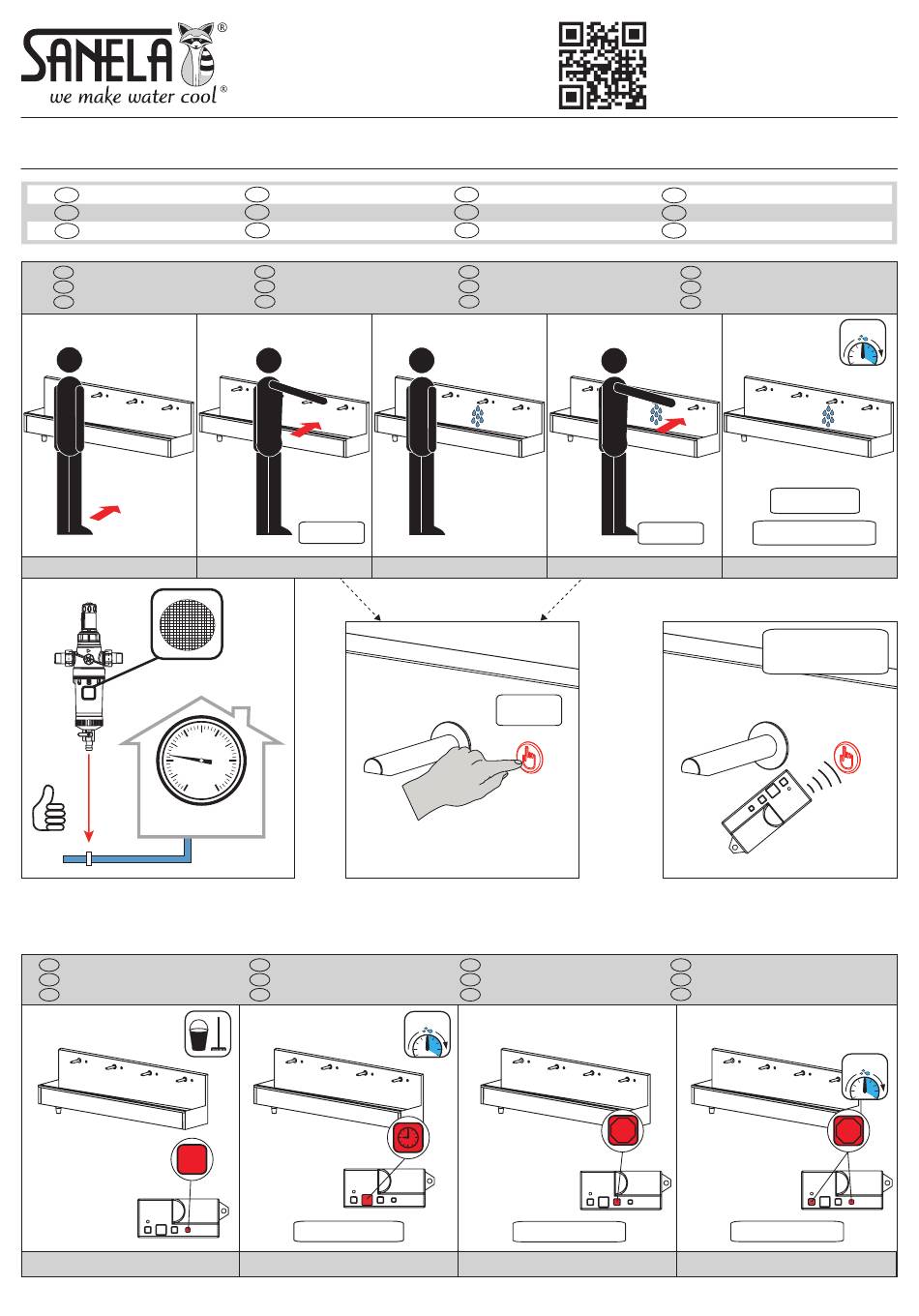 SANELA®
we make water cool®